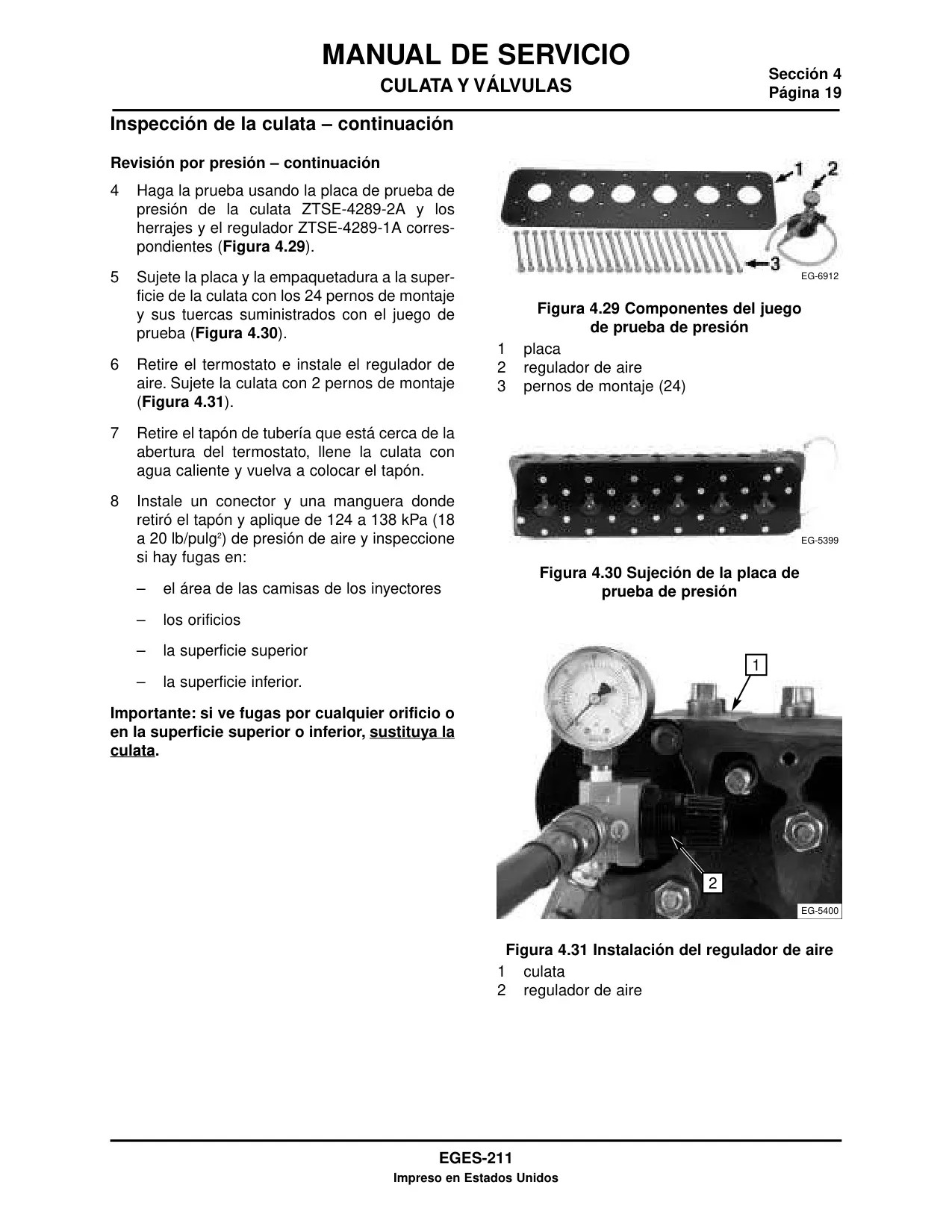 MANUAL DE SERVICIO
CULATA Y VÁLVULAS

Sección 4
Página 19

Inspección de la culata – continuación

Revisión por presión – continuación

4 Haga la prueba usando la placa de prueba de presión de la culata ZTSE-4289-2A y los herrajes y el regulador ZTSE-4289-1A correspondientes (Figura 4.29).

5 Sujete la placa y la empaquetadura a la superficie de la culata con los 24 pernos de montaje y sus tuercas suministrados con el juego de prueba (Figura 4.30).

6 Retire el termostato e instale el regulador de aire. Sujete la culata con 2 pernos de montaje (Figura 4.31).

7 Retire el tapón de tubería que está cerca de la abertura del termostato, llene la culata con agua caliente y vuelva a colocar el tapón.

8 Instale un conector y una manguera donde retiró el tapón y aplique de 124 a 138 kPa (18 a 20 lb/pulg$^2$) de presión de aire y inspeccione si hay fugas en:

– el área de las camisas de los inyectores

– los orificios

– la superficie superior

– la superficie inferior.

Importante: si ve fugas por cualquier orificio o en la superficie superior o inferior, sustituya la culata.

1
2
3
EG-6912

Figura 4.29 Componentes del juego de prueba de presión
1 placa
2 regulador de aire
3 pernos de montaje (24)

EG-5399

Figura 4.30 Sujeción de la placa de prueba de presión

1
2
EG-5400

Figura 4.31 Instalación del regulador de aire
1 culata
2 regulador de aire

EGES-211
Impreso en Estados Unidos